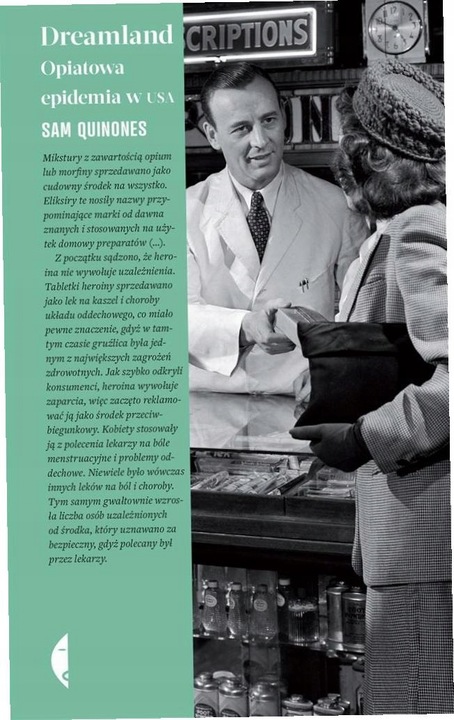 Dreamland
Opiatowa epidemia w USA

SAM QUINONES

Mikstury z zawartością opium lub morfiny sprzedawano jako cudowny środek na wszystko. Eliksiry te nosiły nazwy przypominające marki od dawna znanych i stosowanych na użytek domowy preparatów (...).

Z początku sądzono, że heroina nie wywołuje uzależnienia. Tabletki heroiny sprzedawano jako lek na kaszel i choroby układu oddechowego, co miało pewne znaczenie, gdyż w tamtym czasie gruźlica była jednym z największych zagrożeń zdrowotnych. Jak szybko odkryli konsumenci, heroina wywołuje zaparcia, więc zaczęto reklamować ją jako środek przeciwbiegunkowy. Kobiety stosowały ją z polecenia lekarzy na bóle menstruacyjne i problemy oddechowe. Niewiele było wówczas innych leków na ból i choroby. Tym samym gwałtownie wzrosła liczba osób uzależnionych od środka, który uznawano za bezpieczny, gdyż polecany był przez lekarzy.

SCRIPTIONS